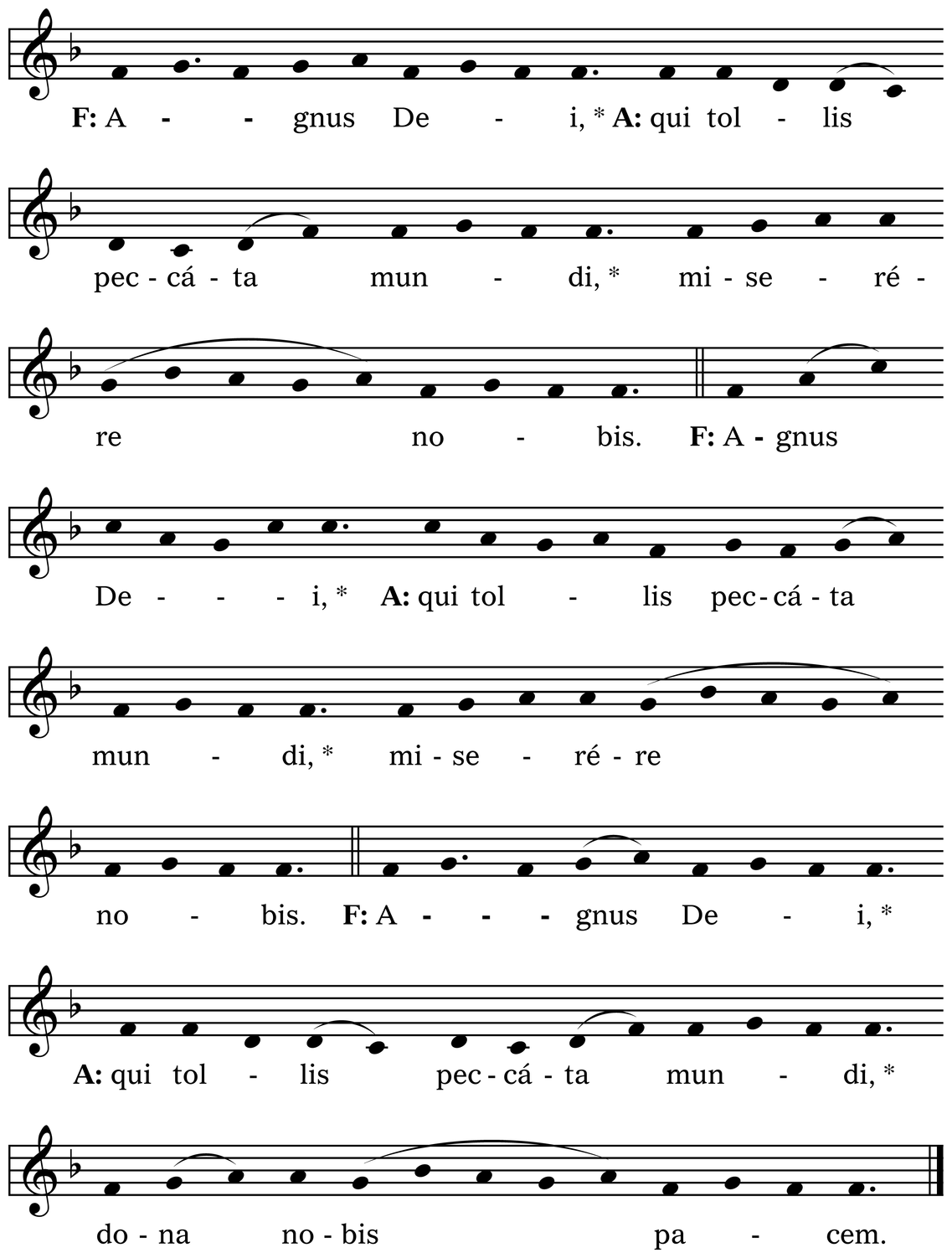 F: A - - gnus De - i, * A: qui tol - lis

pec - cá - ta mun - di, * mi - se - ré -

re no - bis. F: A - gnus

De - - - i, * A: qui tol - lis pec - cá - ta

mun - di, * mi - se - ré - re

no - bis. F: A - - - gnus De - i, *

A: qui tol - lis pec - cá - ta mun - di, *

do - na no - bis pa - cem.